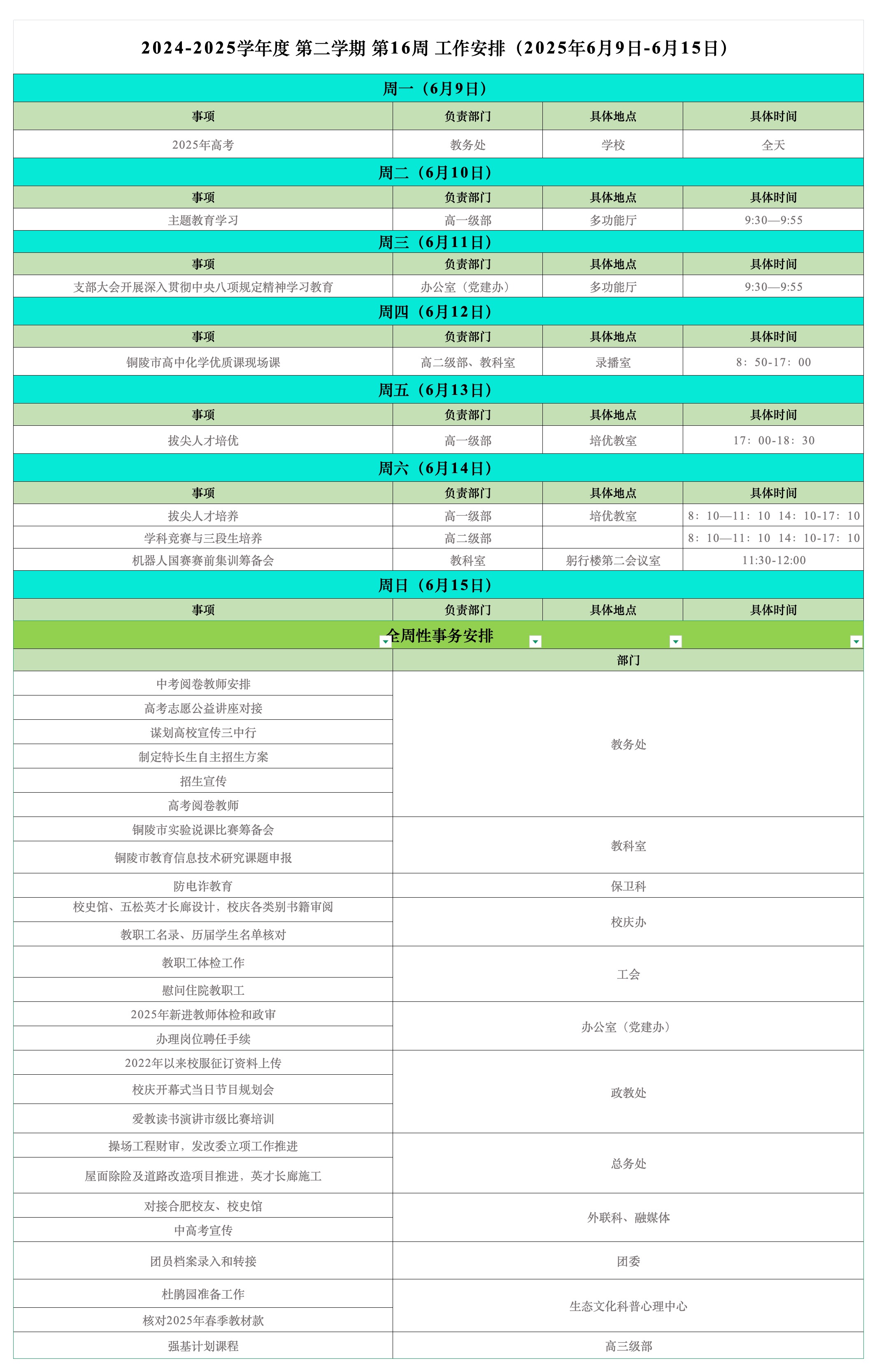 2024-2025学年度 第二学期 第16周 工作安排（2025年6月9日-6月15日）

周一（6月9日）

| 事项 | 负责部门 | 具体地点 | 具体时间 |
|---|---|---|---|
| 2025年高考 | 教务处 | 学校 | 全天 |

周二（6月10日）

| 事项 | 负责部门 | 具体地点 | 具体时间 |
|---|---|---|---|
| 主题教育学习 | 高一级部 | 多功能厅 | 9:30—9:55 |

周三（6月11日）

| 事项 | 负责部门 | 具体地点 | 具体时间 |
|---|---|---|---|
| 支部大会开展深入贯彻中央八项规定精神学习教育 | 办公室（党建办） | 多功能厅 | 9:30—9:55 |

周四（6月12日）

| 事项 | 负责部门 | 具体地点 | 具体时间 |
|---|---|---|---|
| 铜陵市高中化学优质课现场课 | 高二级部、教科室 | 录播室 | 8：50-17：00 |

周五（6月13日）

| 事项 | 负责部门 | 具体地点 | 具体时间 |
|---|---|---|---|
| 拔尖人才培优 | 高一级部 | 培优教室 | 17：00-18：30 |

周六（6月14日）

| 事项 | 负责部门 | 具体地点 | 具体时间 |
|---|---|---|---|
| 拔尖人才培养 | 高一级部 | 培优教室 | 8：10—11：10 14：10-17：10 |
| 学科竞赛与三段生培养 | 高二级部 | | 8：10—11：10 14：10-17：10 |
| 机器人国赛赛前集训筹备会 | 教科室 | 躬行楼第二会议室 | 11:30-12:00 |

周日（6月15日）

| 事项 | 负责部门 | 具体地点 | 具体时间 |
|---|---|---|---|

全周性事务安排

| | 部门 |
|---|---|
| 中考阅卷教师安排 | 教务处 |
| 高考志愿公益讲座对接 | 教务处 |
| 谋划高校宣传三中行 | 教务处 |
| 制定特长生自主招生方案 | 教务处 |
| 招生宣传 | 教务处 |
| 高考阅卷教师 | 教务处 |
| 铜陵市实验说课比赛筹备会 | 教科室 |
| 铜陵市教育信息技术研究课题申报 | 教科室 |
| 防电诈教育 | 保卫科 |
| 校史馆、五松英才长廊设计，校庆各类别书籍审阅 | 校庆办 |
| 教职工名录、历届学生名单核对 | 校庆办 |
| 教职工体检工作 | 工会 |
| 慰问住院教职工 | 工会 |
| 2025年新进教师体检和政审 | 办公室（党建办） |
| 办理岗位聘任手续 | 办公室（党建办） |
| 2022年以来校服征订资料上传 | 政教处 |
| 校庆开幕式当日节目规划会 | 政教处 |
| 爱教读书演讲市级比赛培训 | 政教处 |
| 操场工程财审，发改委立项工作推进 | 总务处 |
| 屋面除险及道路改造项目推进，英才长廊施工 | 总务处 |
| 对接合肥校友、校史馆 | 外联科、融媒体 |
| 中高考宣传 | 外联科、融媒体 |
| 团员档案录入和转接 | 团委 |
| 杜鹃园准备工作 | 生态文化科普心理中心 |
| 核对2025年春季教材款 | 生态文化科普心理中心 |
| 强基计划课程 | 高三级部 |